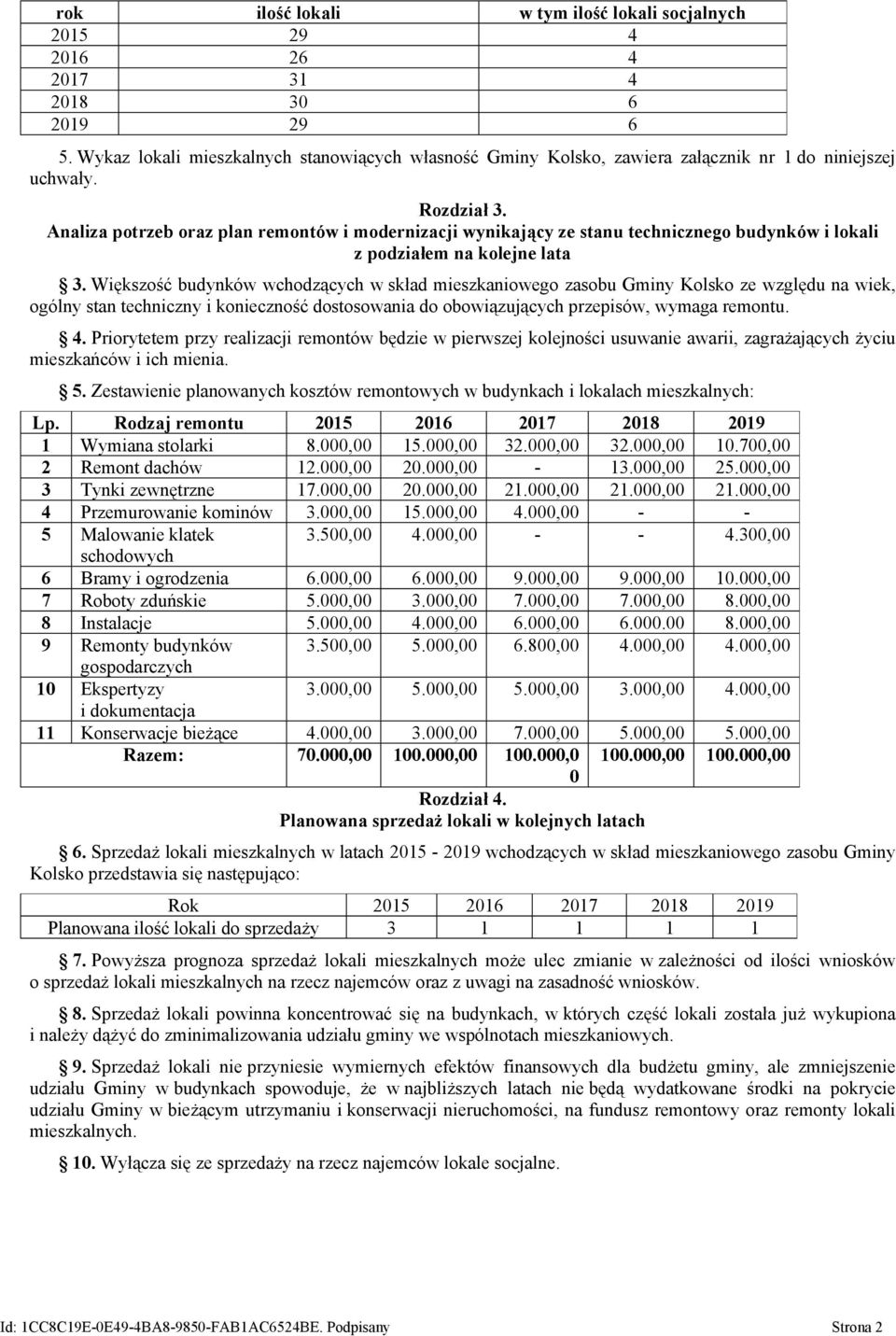 | rok | ilość lokali | w tym ilość lokali socjalnych |
|---|---|---|
| 2015 | 29 | 4 |
| 2016 | 26 | 4 |
| 2017 | 31 | 4 |
| 2018 | 30 | 6 |
| 2019 | 29 | 6 |

5. Wykaz lokali mieszkalnych stanowiących własność Gminy Kolsko, zawiera załącznik nr 1 do niniejszej uchwały.

Rozdział 3.
Analiza potrzeb oraz plan remontów i modernizacji wynikający ze stanu technicznego budynków i lokali z podziałem na kolejne lata

§ 3. Większość budynków wchodzących w skład mieszkaniowego zasobu Gminy Kolsko ze względu na wiek, ogólny stan techniczny i konieczność dostosowania do obowiązujących przepisów, wymaga remontu.

§ 4. Priorytetem przy realizacji remontów będzie w pierwszej kolejności usuwanie awarii, zagrażających życiu mieszkańców i ich mienia.

§ 5. Zestawienie planowanych kosztów remontowych w budynkach i lokalach mieszkalnych:

| Lp. | Rodzaj remontu | 2015 | 2016 | 2017 | 2018 | 2019 |
|---|---|---|---|---|---|---|
| 1 | Wymiana stolarki | 8.000,00 | 15.000,00 | 32.000,00 | 32.000,00 | 10.700,00 |
| 2 | Remont dachów | 12.000,00 | 20.000,00 | - | 13.000,00 | 25.000,00 |
| 3 | Tynki zewnętrzne | 17.000,00 | 20.000,00 | 21.000,00 | 21.000,00 | 21.000,00 |
| 4 | Przemurowanie kominów | 3.000,00 | 15.000,00 | 4.000,00 | - | - |
| 5 | Malowanie klatek schodowych | 3.500,00 | 4.000,00 | - | - | 4.300,00 |
| 6 | Bramy i ogrodzenia | 6.000,00 | 6.000,00 | 9.000,00 | 9.000,00 | 10.000,00 |
| 7 | Roboty zduńskie | 5.000,00 | 3.000,00 | 7.000,00 | 7.000,00 | 8.000,00 |
| 8 | Instalacje | 5.000,00 | 4.000,00 | 6.000,00 | 6.000.00 | 8.000,00 |
| 9 | Remonty budynków gospodarczych | 3.500,00 | 5.000,00 | 6.800,00 | 4.000,00 | 4.000,00 |
| 10 | Ekspertyzy i dokumentacja | 3.000,00 | 5.000,00 | 5.000,00 | 3.000,00 | 4.000,00 |
| 11 | Konserwacje bieżące | 4.000,00 | 3.000,00 | 7.000,00 | 5.000,00 | 5.000,00 |
| | Razem: | 70.000,00 | 100.000,00 | 100.000,00 | 100.000,00 | 100.000,00 |

Rozdział 4.
Planowana sprzedaż lokali w kolejnych latach

§ 6. Sprzedaż lokali mieszkalnych w latach 2015 - 2019 wchodzących w skład mieszkaniowego zasobu Gminy Kolsko przedstawia się następująco:

| Rok | 2015 | 2016 | 2017 | 2018 | 2019 |
|---|---|---|---|---|---|
| Planowana ilość lokali do sprzedaży | 3 | 1 | 1 | 1 | 1 |

§ 7. Powyższa prognoza sprzedaż lokali mieszkalnych może ulec zmianie w zależności od ilości wniosków o sprzedaż lokali mieszkalnych na rzecz najemców oraz z uwagi na zasadność wniosków.

§ 8. Sprzedaż lokali powinna koncentrować się na budynkach, w których część lokali została już wykupiona i należy dążyć do zminimalizowania udziału gminy we wspólnotach mieszkaniowych.

§ 9. Sprzedaż lokali nie przyniesie wymiernych efektów finansowych dla budżetu gminy, ale zmniejszenie udziału Gminy w budynkach spowoduje, że w najbliższych latach nie będą wydatkowane środki na pokrycie udziału Gminy w bieżącym utrzymaniu i konserwacji nieruchomości, na fundusz remontowy oraz remonty lokali mieszkalnych.

§ 10. Wyłącza się ze sprzedaży na rzecz najemców lokale socjalne.

Id: 1CC8C19E-0E49-4BA8-9850-FAB1AC6524BE. Podpisany Strona 2